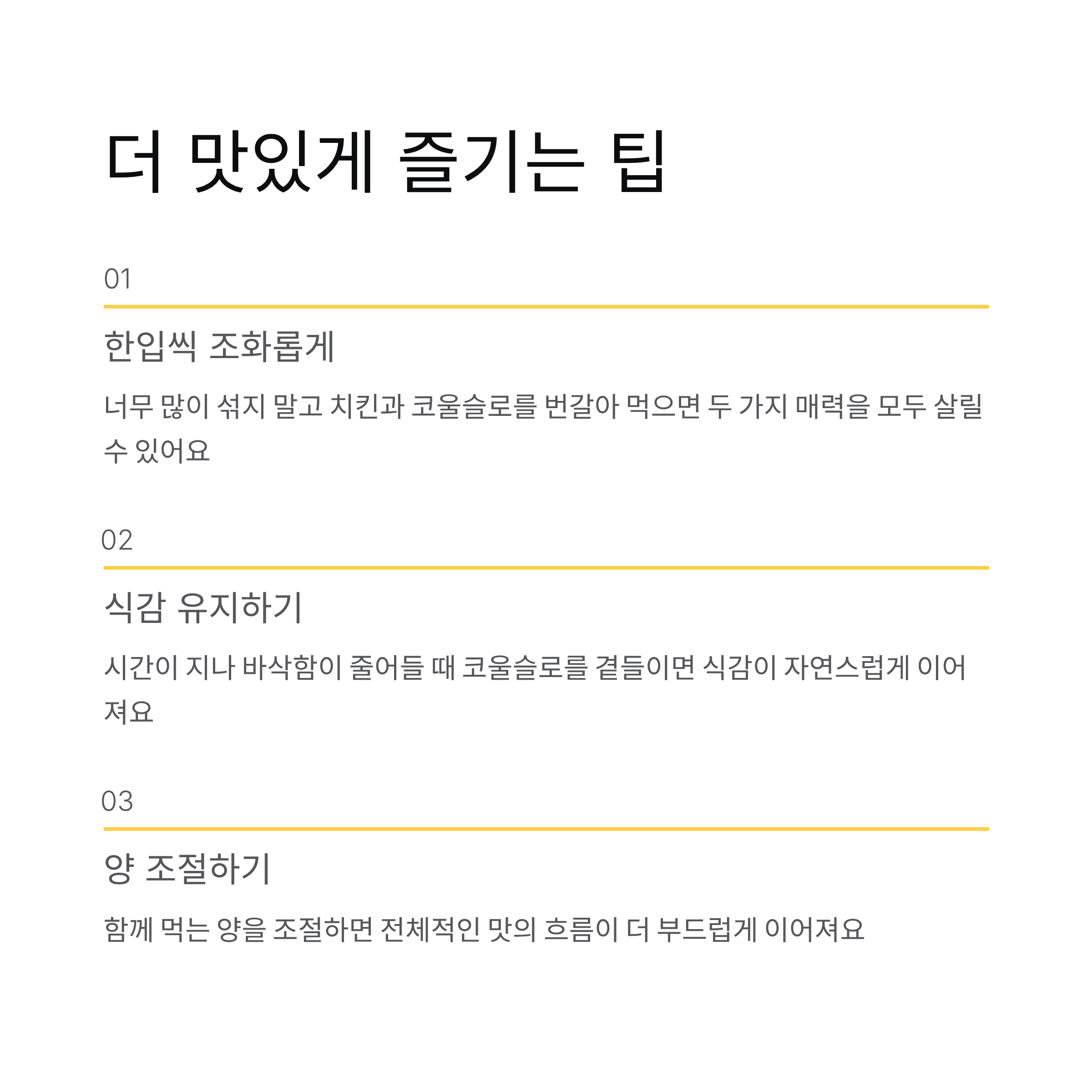 더 맛있게 즐기는 팁

01

한입씩 조화롭게

너무 많이 섞지 말고 치킨과 코울슬로를 번갈아 먹으면 두 가지 매력을 모두 살릴 수 있어요

02

식감 유지하기

시간이 지나 바삭함이 줄어들 때 코울슬로를 곁들이면 식감이 자연스럽게 이어져요

03

양 조절하기

함께 먹는 양을 조절하면 전체적인 맛의 흐름이 더 부드럽게 이어져요